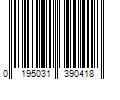 0 195031 390418